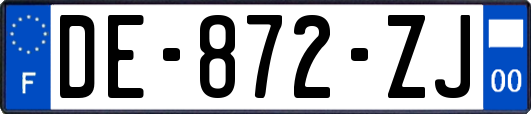 F
DE-872-ZJ
00